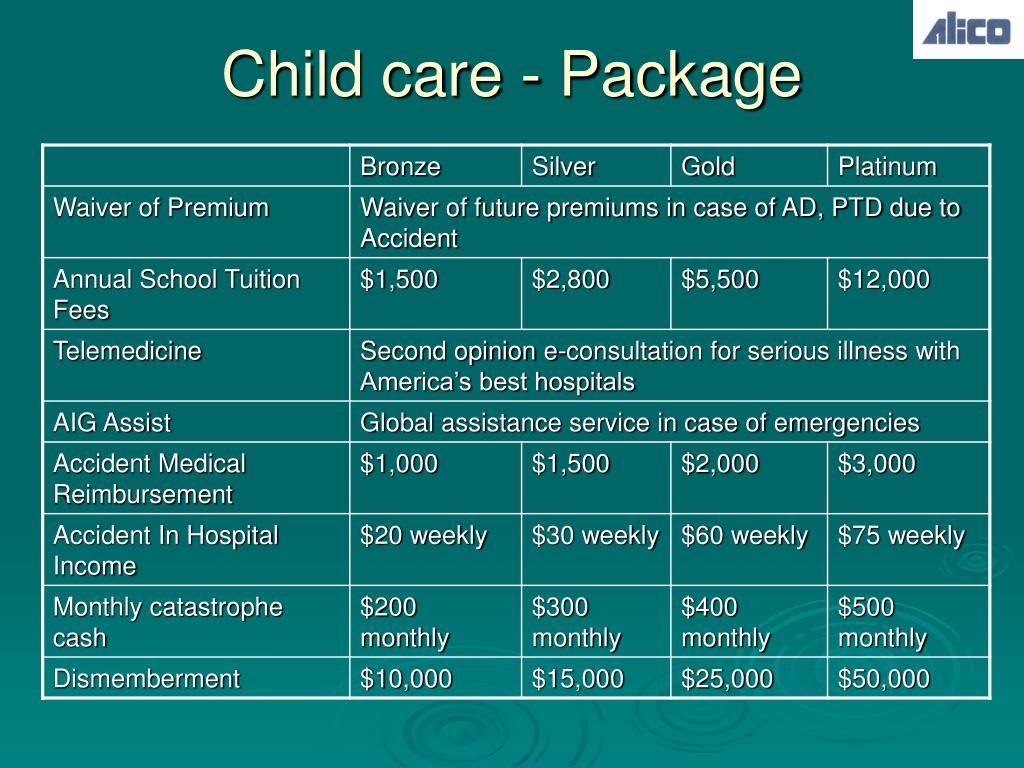 ALICO

Child care - Package

| | Bronze | Silver | Gold | Platinum |
|---|---|---|---|---|
| Waiver of Premium | Waiver of future premiums in case of AD, PTD due to Accident | | | |
| Annual School Tuition Fees | \$1,500 | \$2,800 | \$5,500 | \$12,000 |
| Telemedicine | Second opinion e-consultation for serious illness with America's best hospitals | | | |
| AIG Assist | Global assistance service in case of emergencies | | | |
| Accident Medical Reimbursement | \$1,000 | \$1,500 | \$2,000 | \$3,000 |
| Accident In Hospital Income | \$20 weekly | \$30 weekly | \$60 weekly | \$75 weekly |
| Monthly catastrophe cash | \$200 monthly | \$300 monthly | \$400 monthly | \$500 monthly |
| Dismemberment | \$10,000 | \$15,000 | \$25,000 | \$50,000 |